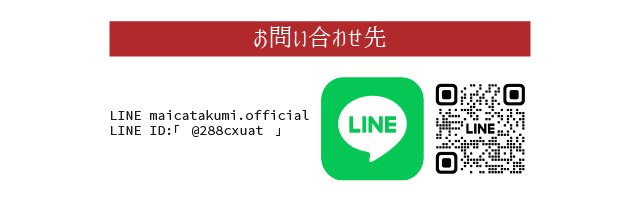 お問い合わせ先

LINE maicatakumi.official
LINE ID:「 @288cxuat 」

LINE

LINE